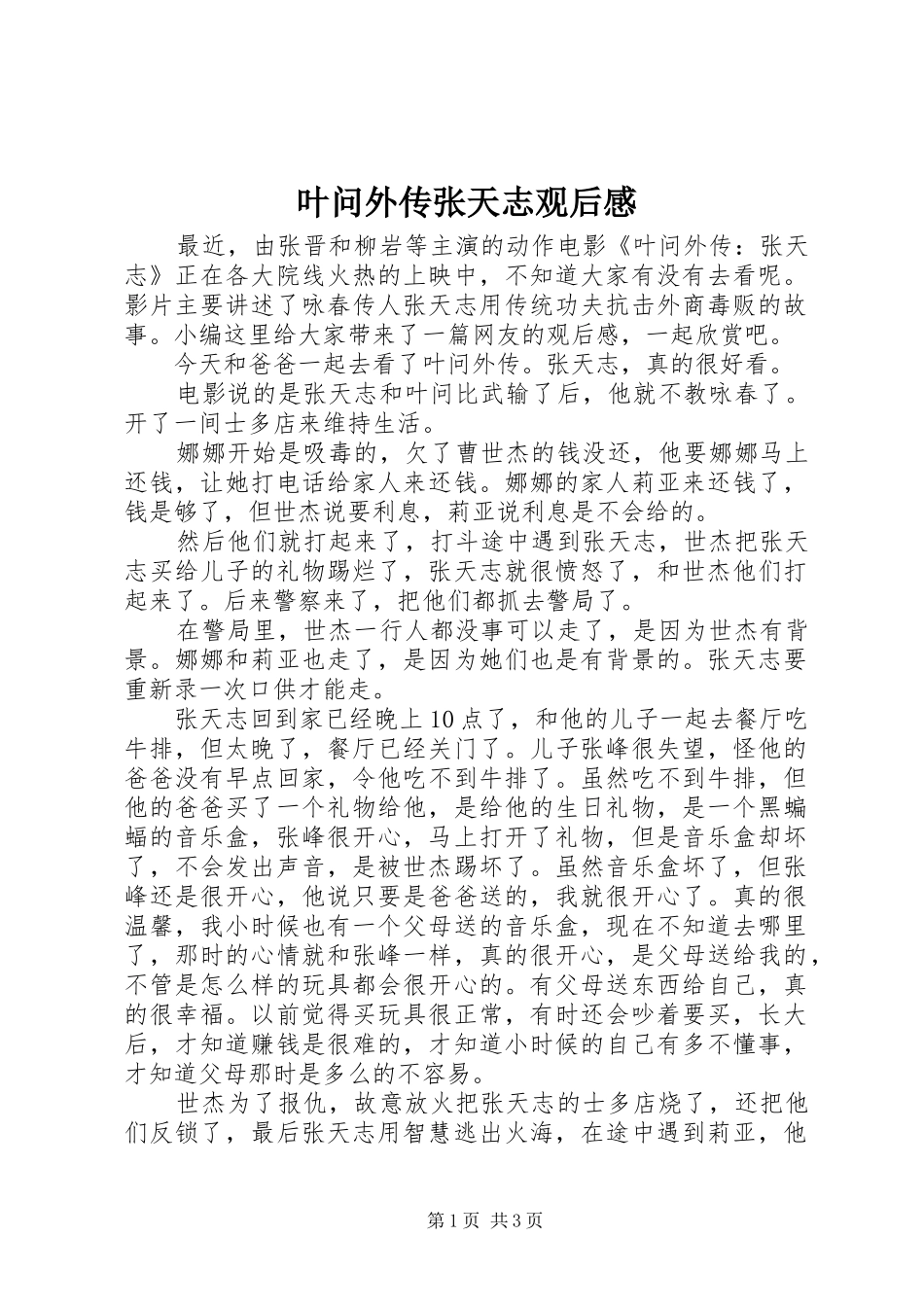 叶问外传张天志观后感

最近，由张晋和柳岩等主演的动作电影《叶问外传：张天志》正在各大院线火热的上映中，不知道大家有没有去看呢。影片主要讲述了咏春传人张天志用传统功夫抗击外商毒贩的故事。小编这里给大家带来了一篇网友的观后感，一起欣赏吧。

今天和爸爸一起去看了叶问外传。张天志，真的很好看。

电影说的是张天志和叶问比武输了后，他就不教咏春了。开了一间士多店来维持生活。

娜娜开始是吸毒的，欠了曹世杰的钱没还，他要娜娜马上还钱，让她打电话给家人来还钱。娜娜的家人莉亚来还钱了，钱是够了，但世杰说要利息，莉亚说利息是不会给的。

然后他们就打起来了，打斗途中遇到张天志，世杰把张天志买给儿子的礼物踢烂了，张天志就很愤怒了，和世杰他们打起来了。后来警察来了，把他们都抓去警局了。

在警局里，世杰一行人都没事可以走了，是因为世杰有背景。娜娜和莉亚也走了，是因为她们也是有背景的。张天志要重新录一次口供才能走。

张天志回到家已经晚上10点了，和他的儿子一起去餐厅吃牛排，但太晚了，餐厅已经关门了。儿子张峰很失望，怪他的爸爸没有早点回家，令他吃不到牛排了。虽然吃不到牛排，但他的爸爸买了一个礼物给他，是给他的生日礼物，是一个黑蝙蝠的音乐盒，张峰很开心，马上打开了礼物，但是音乐盒却坏了，不会发出声音，是被世杰踢坏了。虽然音乐盒坏了，但张峰还是很开心，他说只要是爸爸送的，我就很开心了。真的很温馨，我小时候也有一个父母送的音乐盒，现在不知道去哪里了，那时的心情就和张峰一样，真的很开心，是父母送给我的，不管是怎么样的玩具都会很开心的。有父母送东西给自己，真的很幸福。以前觉得买玩具很正常，有时还会吵着要买，长大后，才知道赚钱是很难的，才知道小时候的自己有多不懂事，才知道父母那时是多么的不容易。

世杰为了报仇，故意放火把张天志的士多店烧了，还把他们反锁了，最后张天志用智慧逃出火海，在途中遇到莉亚，他

第1页 共3页